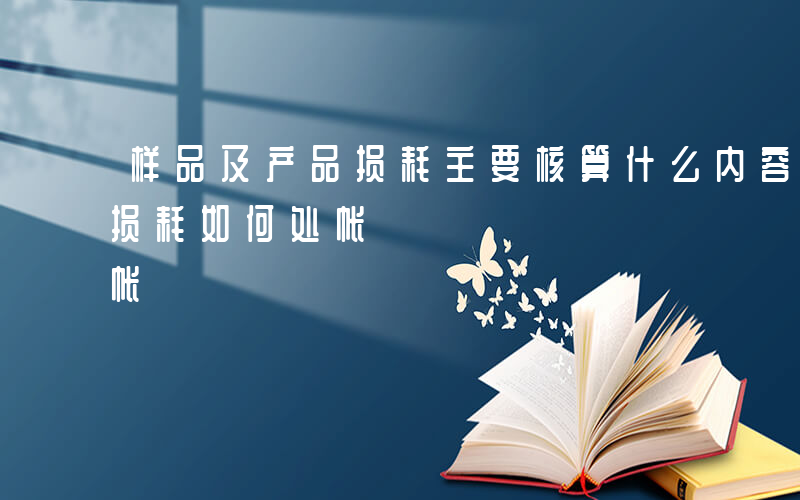 样品及产品损耗主要核算什么内容 损耗如何处帐

帐